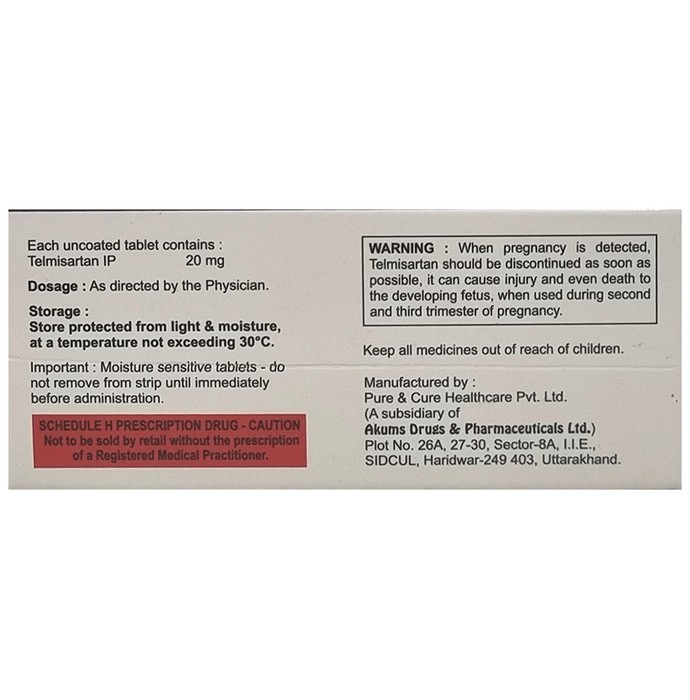 Each uncoated tablet contains :
Telmisartan IP 20 mg

Dosage : As directed by the Physician.

Storage :
Store protected from light & moisture, at a temperature not exceeding 30°C.

Important : Moisture sensitive tablets - do not remove from strip until immediately before administration.

SCHEDULE H PRESCRIPTION DRUG - CAUTION
Not to be sold by retail without the prescription of a Registered Medical Practitioner.

WARNING : When pregnancy is detected, Telmisartan should be discontinued as soon as possible, it can cause injury and even death to the developing fetus, when used during second and third trimester of pregnancy.

Keep all medicines out of reach of children.

Manufactured by :
Pure & Cure Healthcare Pvt. Ltd.
(A subsidiary of
Akums Drugs & Pharmaceuticals Ltd.)
Plot No. 26A, 27-30, Sector-8A, I.I.E.,
SIDCUL, Haridwar-249 403, Uttarakhand.